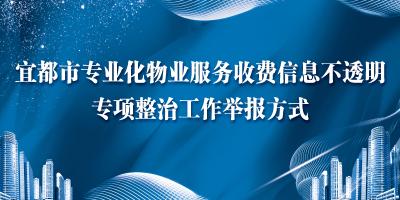 宜都市专业化物业服务收费信息不透明
专项整治工作举报方式